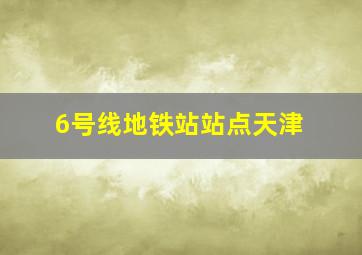 6号线地铁站站点天津